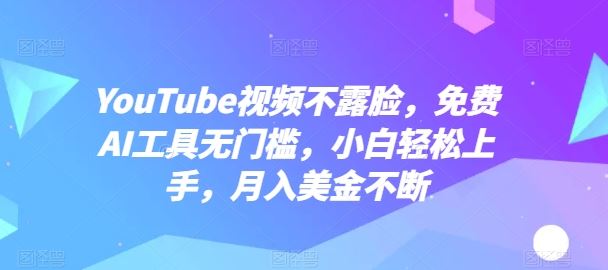 YouTube视频不露脸，免费AI工具无门槛，小白轻松上手，月入美金不断